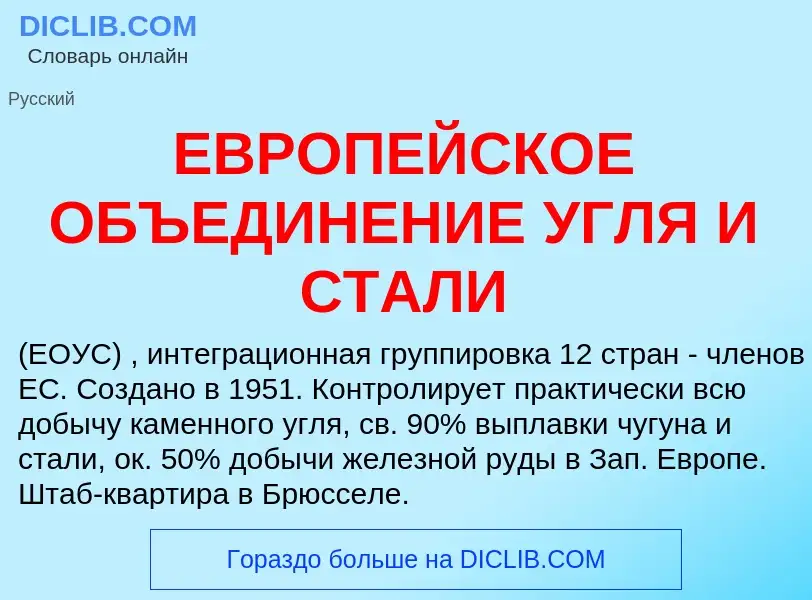 DICLIB.COM
Словарь онлайн

Русский

ЕВРОПЕЙСКОЕ ОБЪЕДИНЕНИЕ УГЛЯ И СТАЛИ

(ЕОУС) , интеграционная группировка 12 стран - членов ЕС. Создано в 1951. Контролирует практически всю добычу каменного угля, св. 90% выплавки чугуна и стали, ок. 50% добычи железной руды в Зап. Европе. Штаб-квартира в Брюсселе.

Гораздо больше на DICLIB.COM